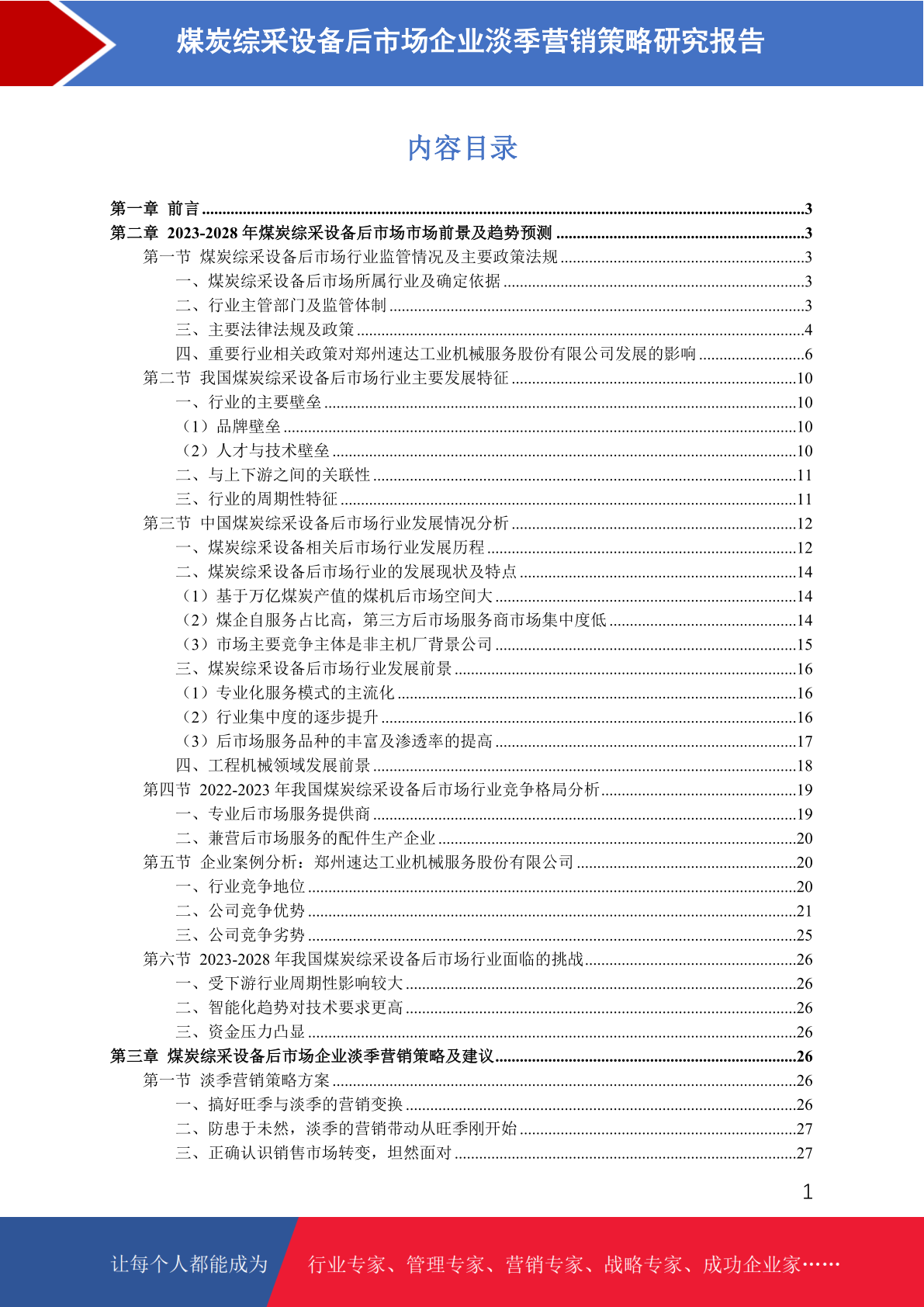 煤炭综采设备后市场企业淡季营销策略研究报告

内容目录

第一章 前言 ....3
第二章 2023-2028 年煤炭综采设备后市场市场前景及趋势预测 ....3
第一节 煤炭综采设备后市场行业监管情况及主要政策法规 ....3
一、煤炭综采设备后市场所属行业及确定依据 ....3
二、行业主管部门及监管体制 ....3
三、主要法律法规及政策 ....4
四、重要行业相关政策对郑州速达工业机械服务股份有限公司发展的影响 ....6
第二节 我国煤炭综采设备后市场行业主要发展特征 ....10
一、行业的主要壁垒 ....10
（1）品牌壁垒 ....10
（2）人才与技术壁垒 ....10
二、与上下游之间的关联性 ....11
三、行业的周期性特征 ....11
第三节 中国煤炭综采设备后市场行业发展情况分析 ....12
一、煤炭综采设备相关后市场行业发展历程 ....12
二、煤炭综采设备后市场行业的发展现状及特点 ....14
（1）基于万亿煤炭产值的煤机后市场空间大 ....14
（2）煤企自服务占比高，第三方后市场服务商市场集中度低 ....14
（3）市场主要竞争主体是非主机厂背景公司 ....15
三、煤炭综采设备后市场行业发展前景 ....16
（1）专业化服务模式的主流化 ....16
（2）行业集中度的逐步提升 ....16
（3）后市场服务品种的丰富及渗透率的提高 ....17
四、工程机械领域发展前景 ....18
第四节 2022-2023 年我国煤炭综采设备后市场行业竞争格局分析 ....19
一、专业后市场服务提供商 ....19
二、兼营后市场服务的配件生产企业 ....20
第五节 企业案例分析：郑州速达工业机械服务股份有限公司 ....20
一、行业竞争地位 ....20
二、公司竞争优势 ....21
三、公司竞争劣势 ....25
第六节 2023-2028 年我国煤炭综采设备后市场行业面临的挑战 ....26
一、受下游行业周期性影响较大 ....26
二、智能化趋势对技术要求更高 ....26
三、资金压力凸显 ....26
第三章 煤炭综采设备后市场企业淡季营销策略及建议 ....26
第一节 淡季营销策略方案 ....26
一、搞好旺季与淡季的营销变换 ....26
二、防患于未然，淡季的营销带动从旺季刚开始 ....27
三、正确认识销售市场转变，坦然面对 ....27

1

让每个人都能成为 行业专家、管理专家、营销专家、战略专家、成功企业家……